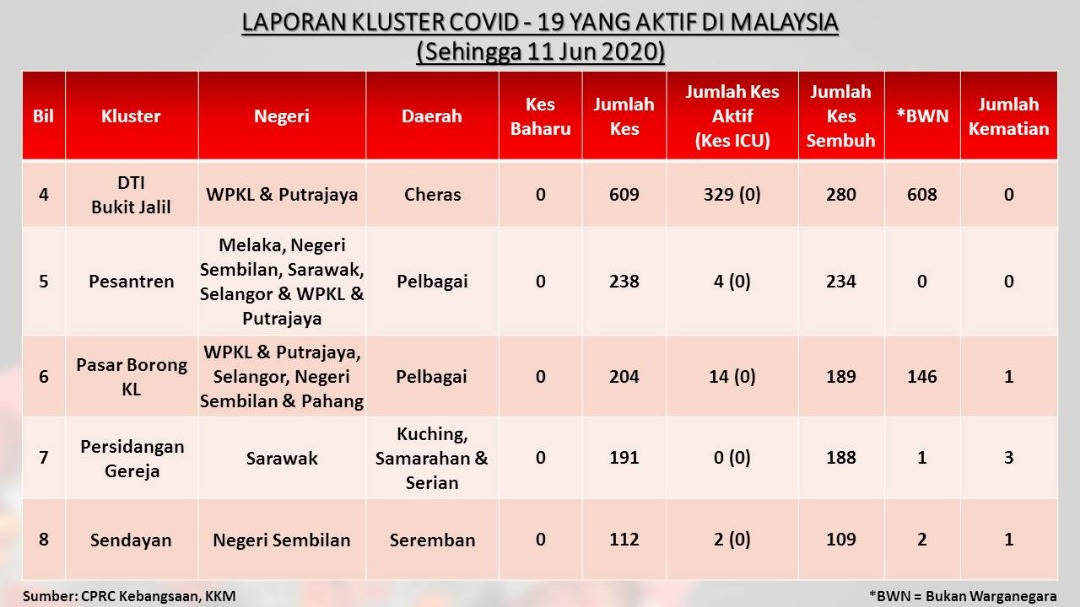 LAPORAN KLUSTER COVID - 19 YANG AKTIF DI MALAYSIA
(Sehingga 11 Jun 2020)

| Bil | Kluster | Negeri | Daerah | Kes Baharu | Jumlah Kes | Jumlah Kes Aktif (Kes ICU) | Jumlah Kes Sembuh | *BWN | Jumlah Kematian |
|---|---|---|---|---|---|---|---|---|---|
| 4 | DTI Bukit Jalil | WPKL & Putrajaya | Cheras | 0 | 609 | 329 (0) | 280 | 608 | 0 |
| 5 | Pesantren | Melaka, Negeri Sembilan, Sarawak, Selangor & WPKL & Putrajaya | Pelbagai | 0 | 238 | 4 (0) | 234 | 0 | 0 |
| 6 | Pasar Borong KL | WPKL & Putrajaya, Selangor, Negeri Sembilan & Pahang | Pelbagai | 0 | 204 | 14 (0) | 189 | 146 | 1 |
| 7 | Persidangan Gereja | Sarawak | Kuching, Samarahan & Serian | 0 | 191 | 0 (0) | 188 | 1 | 3 |
| 8 | Sendayan | Negeri Sembilan | Seremban | 0 | 112 | 2 (0) | 109 | 2 | 1 |

Sumber: CPRC Kebangsaan, KKM

*BWN = Bukan Warganegara